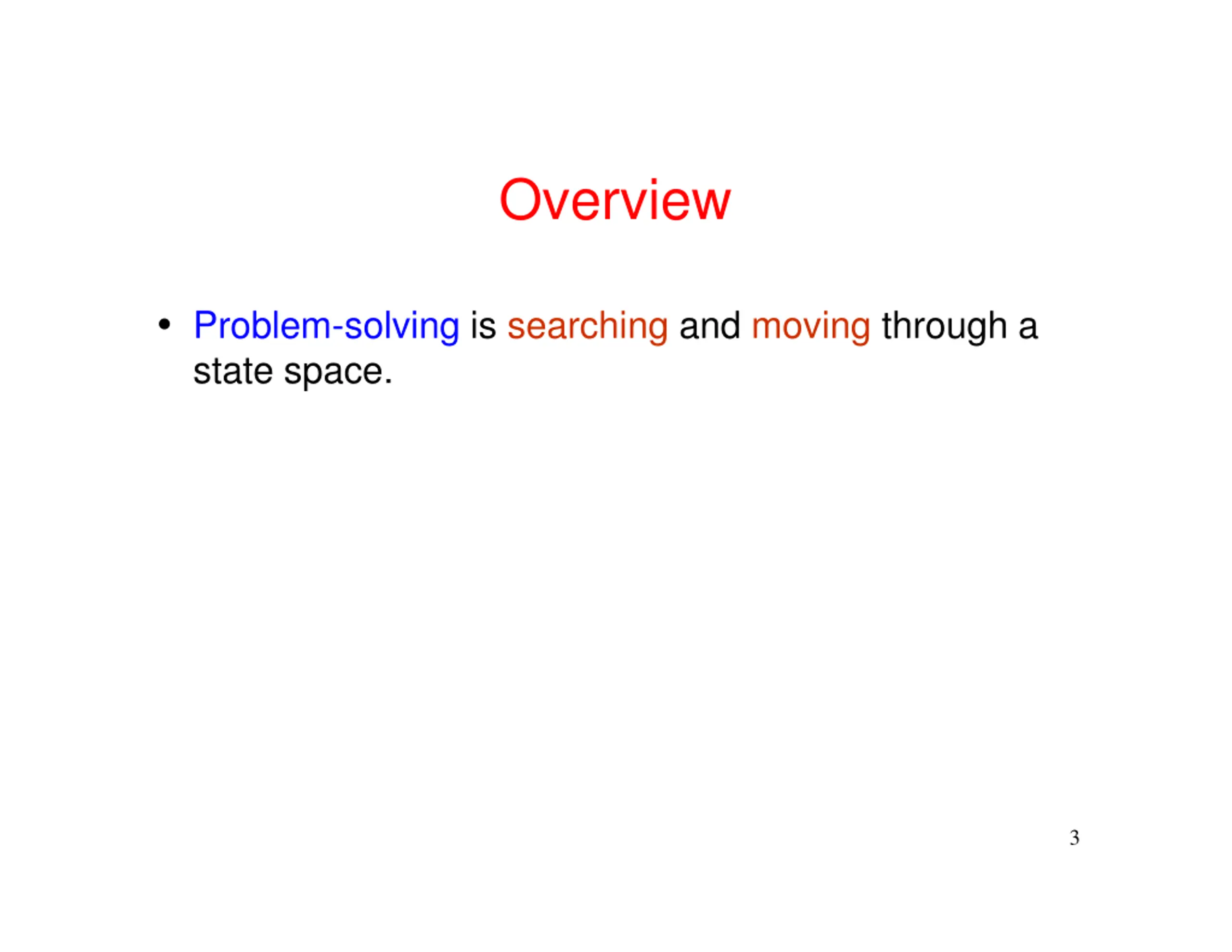 Overview

• Problem-solving is searching and moving through a state space.

3